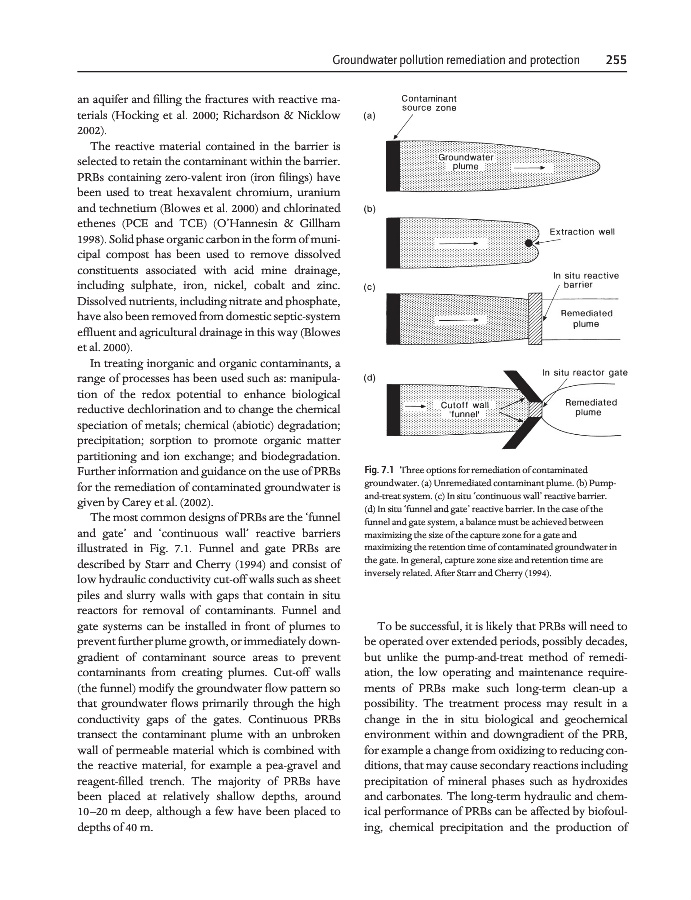 Groundwater pollution remediation and protection 255

an aquifer and filling the fractures with reactive materials (Hocking et al. 2000; Richardson & Nicklow 2002).

The reactive material contained in the barrier is selected to retain the contaminant within the barrier. PRBs containing zero-valent iron (iron filings) have been used to treat hexavalent chromium, uranium and technetium (Blowes et al. 2000) and chlorinated ethenes (PCE and TCE) (O'Hannesin & Gillham 1998). Solid phase organic carbon in the form of municipal compost has been used to remove dissolved constituents associated with acid mine drainage, including sulphate, iron, nickel, cobalt and zinc. Dissolved nutrients, including nitrate and phosphate, have also been removed from domestic septic-system effluent and agricultural drainage in this way (Blowes et al. 2000).

In treating inorganic and organic contaminants, a range of processes has been used such as: manipulation of the redox potential to enhance biological reductive dechlorination and to change the chemical speciation of metals; chemical (abiotic) degradation; precipitation; sorption to promote organic matter partitioning and ion exchange; and biodegradation. Further information and guidance on the use of PRBs for the remediation of contaminated groundwater is given by Carey et al. (2002).

The most common designs of PRBs are the 'funnel and gate' and 'continuous wall' reactive barriers illustrated in Fig. 7.1. Funnel and gate PRBs are described by Starr and Cherry (1994) and consist of low hydraulic conductivity cut-off walls such as sheet piles and slurry walls with gaps that contain in situ reactors for removal of contaminants. Funnel and gate systems can be installed in front of plumes to prevent further plume growth, or immediately downgradient of contaminant source areas to prevent contaminants from creating plumes. Cut-off walls (the funnel) modify the groundwater flow pattern so that groundwater flows primarily through the high conductivity gaps of the gates. Continuous PRBs transect the contaminant plume with an unbroken wall of permeable material which is combined with the reactive material, for example a pea-gravel and reagent-filled trench. The majority of PRBs have been placed at relatively shallow depths, around 10–20 m deep, although a few have been placed to depths of 40 m.

(a) Contaminant source zone
Groundwater plume
(b) Extraction well
(c) In situ reactive barrier
Remediated plume
(d) In situ reactor gate
Cutoff wall 'funnel'
Remediated plume

Fig. 7.1 Three options for remediation of contaminated groundwater. (a) Unremediated contaminant plume. (b) Pump-and-treat system. (c) In situ 'continuous wall' reactive barrier. (d) In situ 'funnel and gate' reactive barrier. In the case of the funnel and gate system, a balance must be achieved between maximizing the size of the capture zone for a gate and maximizing the retention time of contaminated groundwater in the gate. In general, capture zone size and retention time are inversely related. After Starr and Cherry (1994).

To be successful, it is likely that PRBs will need to be operated over extended periods, possibly decades, but unlike the pump-and-treat method of remediation, the low operating and maintenance requirements of PRBs make such long-term clean-up a possibility. The treatment process may result in a change in the in situ biological and geochemical environment within and downgradient of the PRB, for example a change from oxidizing to reducing conditions, that may cause secondary reactions including precipitation of mineral phases such as hydroxides and carbonates. The long-term hydraulic and chemical performance of PRBs can be affected by biofouling, chemical precipitation and the production of